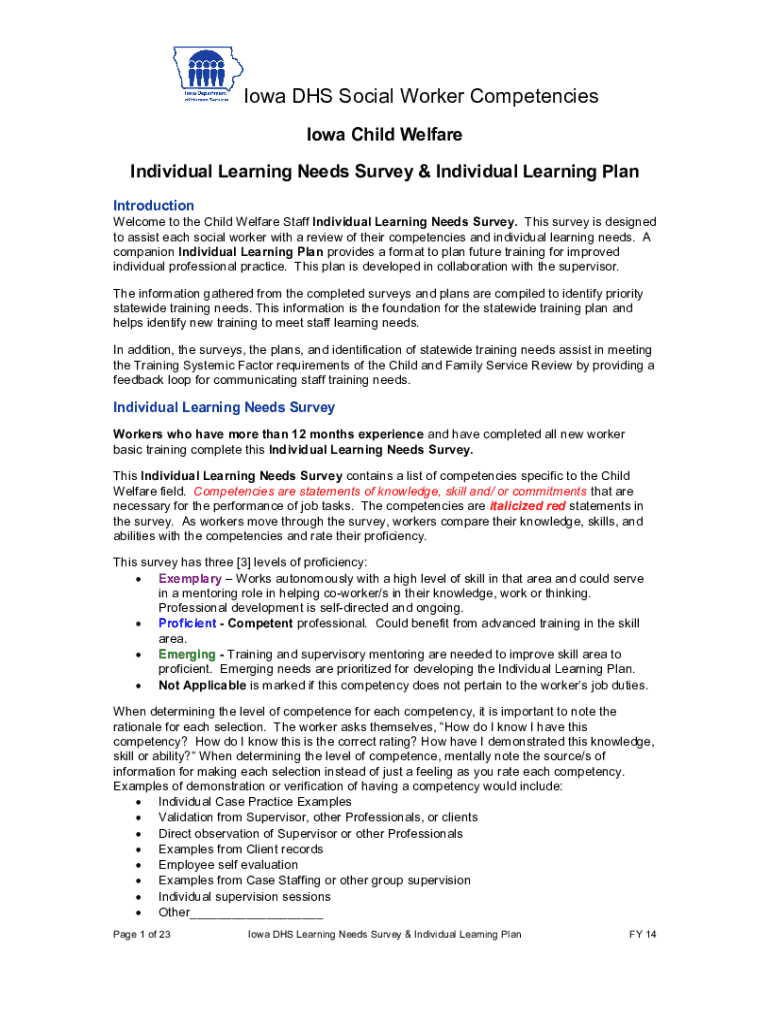 Iowa Department of Human Services

Iowa DHS Social Worker Competencies

Iowa Child Welfare

Individual Learning Needs Survey & Individual Learning Plan

Introduction

Welcome to the Child Welfare Staff Individual Learning Needs Survey. This survey is designed to assist each social worker with a review of their competencies and individual learning needs. A companion Individual Learning Plan provides a format to plan future training for improved individual professional practice. This plan is developed in collaboration with the supervisor.

The information gathered from the completed surveys and plans are compiled to identify priority statewide training needs. This information is the foundation for the statewide training plan and helps identify new training to meet staff learning needs.

In addition, the surveys, the plans, and identification of statewide training needs assist in meeting the Training Systemic Factor requirements of the Child and Family Service Review by providing a feedback loop for communicating staff training needs.

Individual Learning Needs Survey

Workers who have more than 12 months experience and have completed all new worker basic training complete this Individual Learning Needs Survey.

This Individual Learning Needs Survey contains a list of competencies specific to the Child Welfare field. Competencies are statements of knowledge, skill and/ or commitments that are necessary for the performance of job tasks. The competencies are italicized red statements in the survey. As workers move through the survey, workers compare their knowledge, skills, and abilities with the competencies and rate their proficiency.

This survey has three [3] levels of proficiency:
• Exemplary – Works autonomously with a high level of skill in that area and could serve in a mentoring role in helping co-worker/s in their knowledge, work or thinking. Professional development is self-directed and ongoing.
• Proficient - Competent professional. Could benefit from advanced training in the skill area.
• Emerging - Training and supervisory mentoring are needed to improve skill area to proficient. Emerging needs are prioritized for developing the Individual Learning Plan.
• Not Applicable is marked if this competency does not pertain to the worker's job duties.

When determining the level of competence for each competency, it is important to note the rationale for each selection. The worker asks themselves, "How do I know I have this competency? How do I know this is the correct rating? How have I demonstrated this knowledge, skill or ability?" When determining the level of competence, mentally note the source/s of information for making each selection instead of just a feeling as you rate each competency. Examples of demonstration or verification of having a competency would include:
• Individual Case Practice Examples
• Validation from Supervisor, other Professionals, or clients
• Direct observation of Supervisor or other Professionals
• Examples from Client records
• Employee self evaluation
• Examples from Case Staffing or other group supervision
• Individual supervision sessions
• Other___________________

Page 1 of 23 Iowa DHS Learning Needs Survey & Individual Learning Plan FY 14